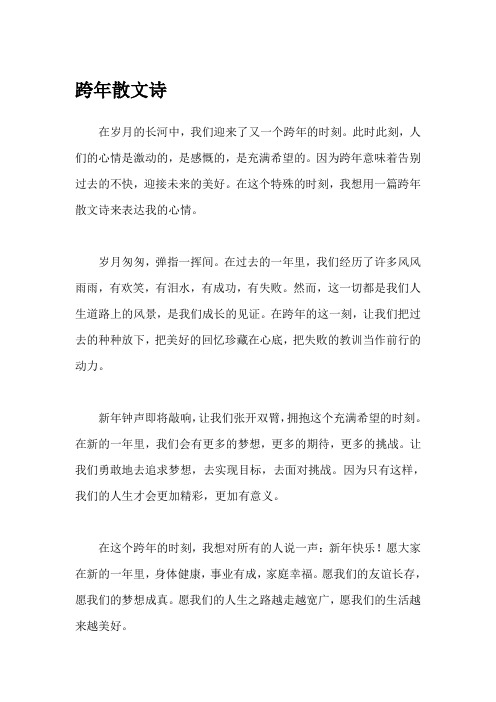 跨年散文诗

在岁月的长河中，我们迎来了又一个跨年的时刻。此时此刻，人们的心情是激动的，是感慨的，是充满希望的。因为跨年意味着告别过去的不快，迎接未来的美好。在这个特殊的时刻，我想用一篇跨年散文诗来表达我的心情。

岁月匆匆，弹指一挥间。在过去的一年里，我们经历了许多风风雨雨，有欢笑，有泪水，有成功，有失败。然而，这一切都是我们人生道路上的风景，是我们成长的见证。在跨年的这一刻，让我们把过去的种种放下，把美好的回忆珍藏在心底，把失败的教训当作前行的动力。

新年钟声即将敲响，让我们张开双臂，拥抱这个充满希望的时刻。在新的一年里，我们会有更多的梦想，更多的期待，更多的挑战。让我们勇敢地去追求梦想，去实现目标，去面对挑战。因为只有这样，我们的人生才会更加精彩，更加有意义。

在这个跨年的时刻，我想对所有的人说一声：新年快乐！愿大家在新的一年里，身体健康，事业有成，家庭幸福。愿我们的友谊长存，愿我们的梦想成真。愿我们的人生之路越走越宽广，愿我们的生活越来越美好。